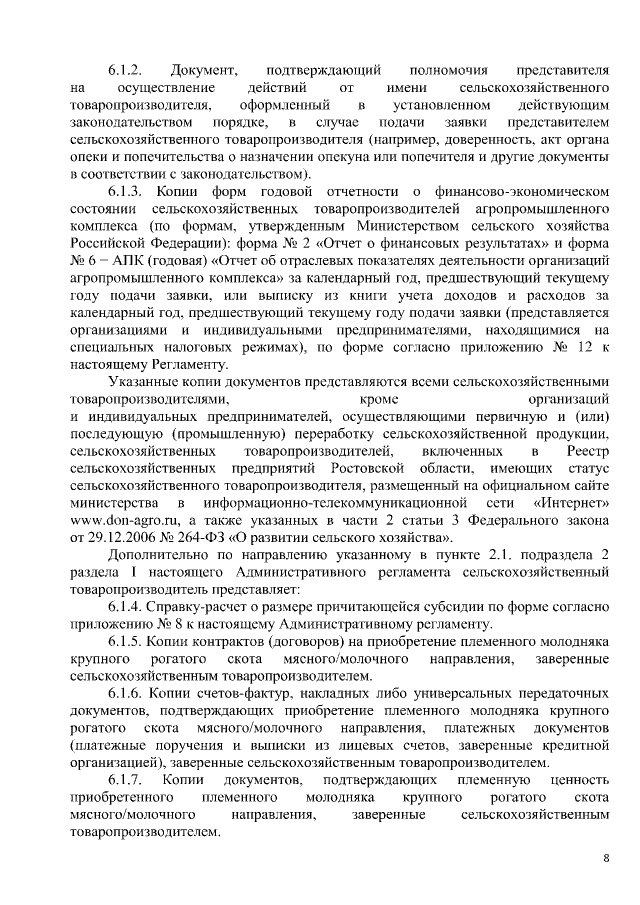 6.1.2. Документ, подтверждающий полномочия представителя на осуществление действий от имени сельскохозяйственного товаропроизводителя, оформленный в установленном действующим законодательством порядке, в случае подачи заявки представителем сельскохозяйственного товаропроизводителя (например, доверенность, акт органа опеки и попечительства о назначении опекуна или попечителя и другие документы в соответствии с законодательством).

6.1.3. Копии форм годовой отчетности о финансово-экономическом состоянии сельскохозяйственных товаропроизводителей агропромышленного комплекса (по формам, утвержденным Министерством сельского хозяйства Российской Федерации): форма № 2 «Отчет о финансовых результатах» и форма № 6 – АПК (годовая) «Отчет об отраслевых показателях деятельности организаций агропромышленного комплекса» за календарный год, предшествующий текущему году подачи заявки, или выписку из книги учета доходов и расходов за календарный год, предшествующий текущему году подачи заявки (представляется организациями и индивидуальными предпринимателями, находящимися на специальных налоговых режимах), по форме согласно приложению № 12 к настоящему Регламенту.

Указанные копии документов представляются всеми сельскохозяйственными товаропроизводителями, кроме организаций и индивидуальных предпринимателей, осуществляющими первичную и (или) последующую (промышленную) переработку сельскохозяйственной продукции, сельскохозяйственных товаропроизводителей, включенных в Реестр сельскохозяйственных предприятий Ростовской области, имеющих статус сельскохозяйственного товаропроизводителя, размещенный на официальном сайте министерства в информационно-телекоммуникационной сети «Интернет» www.don-agro.ru, а также указанных в части 2 статьи 3 Федерального закона от 29.12.2006 № 264-ФЗ «О развитии сельского хозяйства».

Дополнительно по направлению указанному в пункте 2.1. подраздела 2 раздела I настоящего Административного регламента сельскохозяйственный товаропроизводитель представляет:

6.1.4. Справку-расчет о размере причитающейся субсидии по форме согласно приложению № 8 к настоящему Административному регламенту.

6.1.5. Копии контрактов (договоров) на приобретение племенного молодняка крупного рогатого скота мясного/молочного направления, заверенные сельскохозяйственным товаропроизводителем.

6.1.6. Копии счетов-фактур, накладных либо универсальных передаточных документов, подтверждающих приобретение племенного молодняка крупного рогатого скота мясного/молочного направления, платежных документов (платежные поручения и выписки из лицевых счетов, заверенные кредитной организацией), заверенные сельскохозяйственным товаропроизводителем.

6.1.7. Копии документов, подтверждающих племенную ценность приобретенного племенного молодняка крупного рогатого скота мясного/молочного направления, заверенные сельскохозяйственным товаропроизводителем.

8